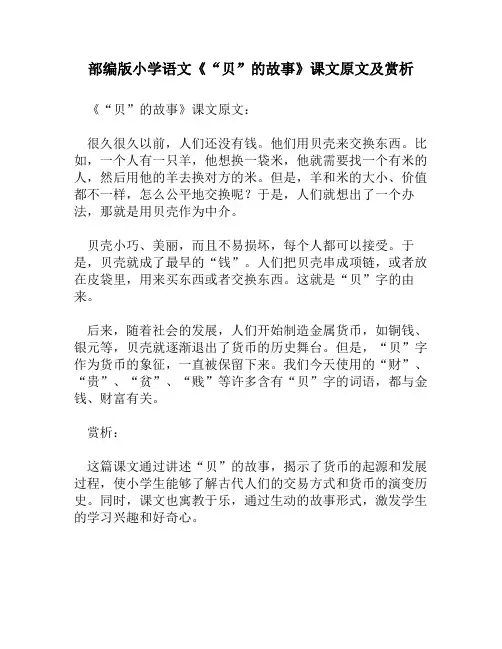 部编版小学语文《“贝”的故事》课文原文及赏析

《“贝”的故事》课文原文：

很久很久以前，人们还没有钱。他们用贝壳来交换东西。比如，一个人有一只羊，他想换一袋米，他就需要找一个有米的人，然后用他的羊去换对方的米。但是，羊和米的大小、价值都不一样，怎么公平地交换呢？于是，人们就想出了一个办法，那就是用贝壳作为中介。

贝壳小巧、美丽，而且不易损坏，每个人都可以接受。于是，贝壳就成了最早的“钱”。人们把贝壳串成项链，或者放在皮袋里，用来买东西或者交换东西。这就是“贝”字的由来。

后来，随着社会的发展，人们开始制造金属货币，如铜钱、银元等，贝壳就逐渐退出了货币的历史舞台。但是，“贝”字作为货币的象征，一直被保留下来。我们今天使用的“财”、“贵”、“贫”、“贱”等许多含有“贝”字的词语，都与金钱、财富有关。

赏析：

这篇课文通过讲述“贝”的故事，揭示了货币的起源和发展过程，使小学生能够了解古代人们的交易方式和货币的演变历史。同时，课文也寓教于乐，通过生动的故事形式，激发学生的学习兴趣和好奇心。